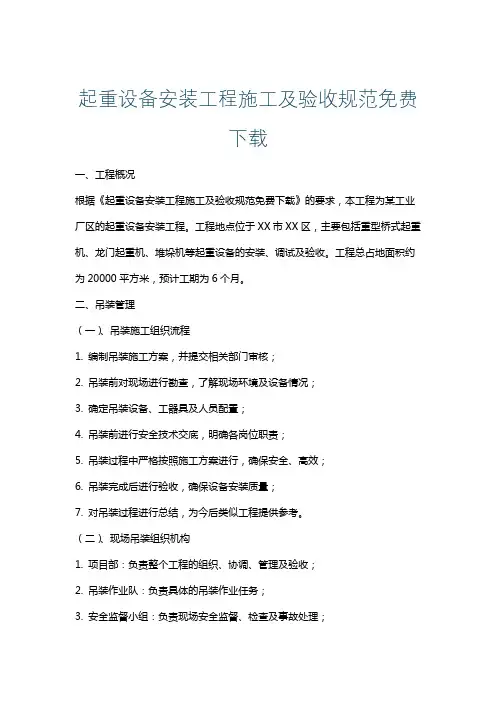 起重设备安装工程施工及验收规范免费下载

一、工程概况

根据《起重设备安装工程施工及验收规范免费下载》的要求，本工程为某工业厂区的起重设备安装工程。工程地点位于XX市XX区，主要包括重型桥式起重机、龙门起重机、堆垛机等起重设备的安装、调试及验收。工程总占地面积约为20000平方米，预计工期为6个月。

二、吊装管理

（一）、吊装施工组织流程

1. 编制吊装施工方案，并提交相关部门审核；

2. 吊装前对现场进行勘查，了解现场环境及设备情况；

3. 确定吊装设备、工器具及人员配置；

4. 吊装前进行安全技术交底，明确各岗位职责；

5. 吊装过程中严格按照施工方案进行，确保安全、高效；

6. 吊装完成后进行验收，确保设备安装质量；

7. 对吊装过程进行总结，为今后类似工程提供参考。

（二）、现场吊装组织机构

1. 项目部：负责整个工程的组织、协调、管理及验收；

2. 吊装作业队：负责具体的吊装作业任务；

3. 安全监督小组：负责现场安全监督、检查及事故处理；